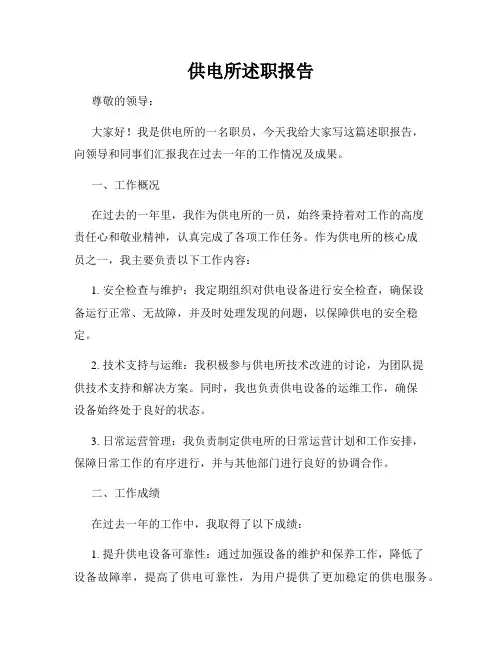 供电所述职报告

尊敬的领导：

大家好！我是供电所的一名职员，今天我给大家写这篇述职报告，向领导和同事们汇报我在过去一年的工作情况及成果。

一、工作概况

在过去的一年里，我作为供电所的一员，始终秉持着对工作的高度责任心和敬业精神，认真完成了各项工作任务。作为供电所的核心成员之一，我主要负责以下工作内容：

1. 安全检查与维护：我定期组织对供电设备进行安全检查，确保设备运行正常、无故障，并及时处理发现的问题，以保障供电的安全稳定。

2. 技术支持与运维：我积极参与供电所技术改进的讨论，为团队提供技术支持和解决方案。同时，我也负责供电设备的运维工作，确保设备始终处于良好的状态。

3. 日常运营管理：我负责制定供电所的日常运营计划和工作安排，保障日常工作的有序进行，并与其他部门进行良好的协调合作。

二、工作成绩

在过去一年的工作中，我取得了以下成绩：

1. 提升供电设备可靠性：通过加强设备的维护和保养工作，降低了设备故障率，提高了供电可靠性，为用户提供了更加稳定的供电服务。